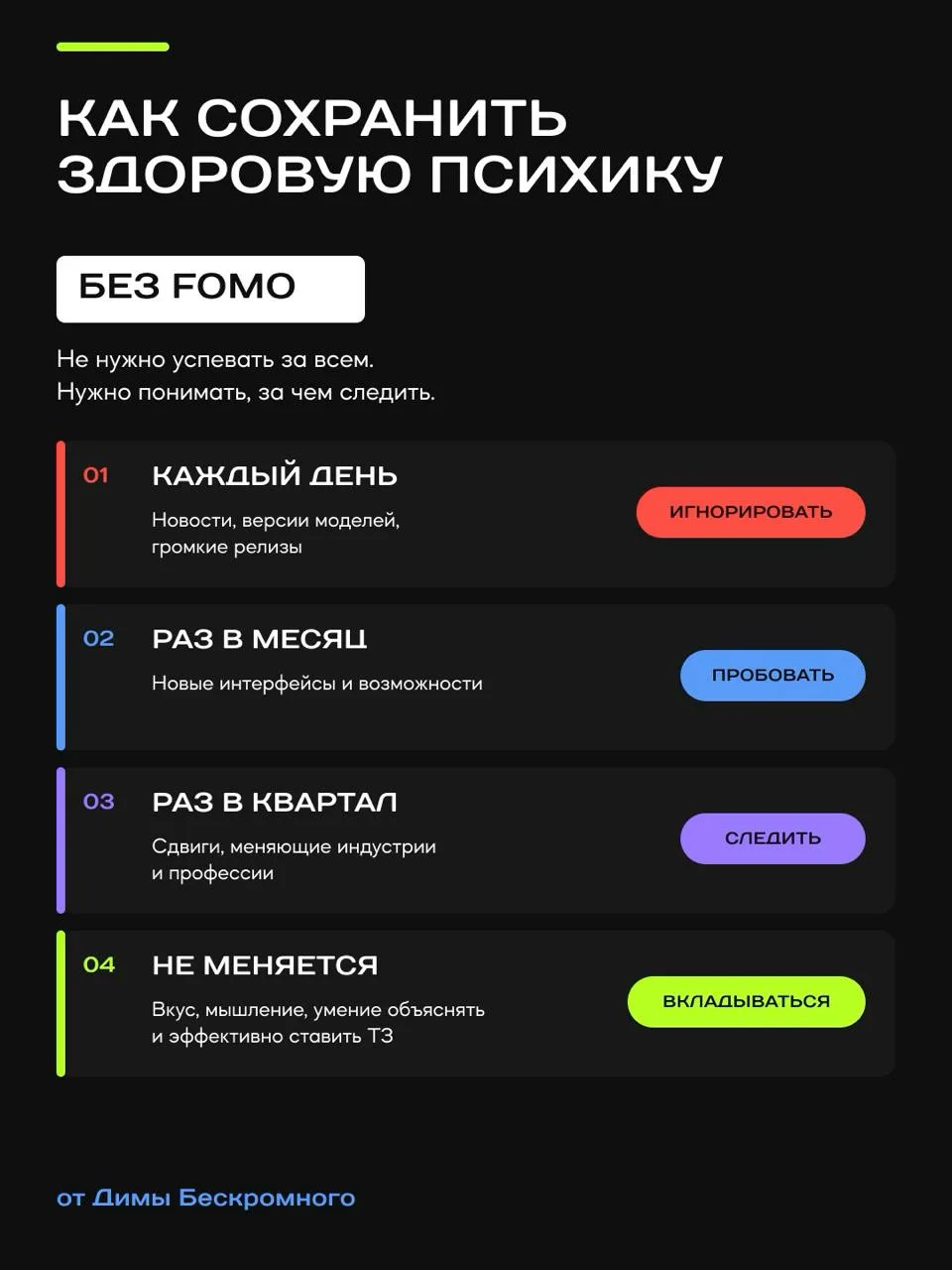 КАК СОХРАНИТЬ ЗДОРОВУЮ ПСИХИКУ

БЕЗ FOMO

Не нужно успевать за всем.
Нужно понимать, за чем следить.

01 КАЖДЫЙ ДЕНЬ
Новости, версии моделей, громкие релизы
ИГНОРИРОВАТЬ

02 РАЗ В МЕСЯЦ
Новые интерфейсы и возможности
ПРОБОВАТЬ

03 РАЗ В КВАРТАЛ
Сдвиги, меняющие индустрии и профессии
СЛЕДИТЬ

04 НЕ МЕНЯЕТСЯ
Вкус, мышление, умение объяснять и эффективно ставить ТЗ
ВКЛАДЫВАТЬСЯ

от Димы Бескромного